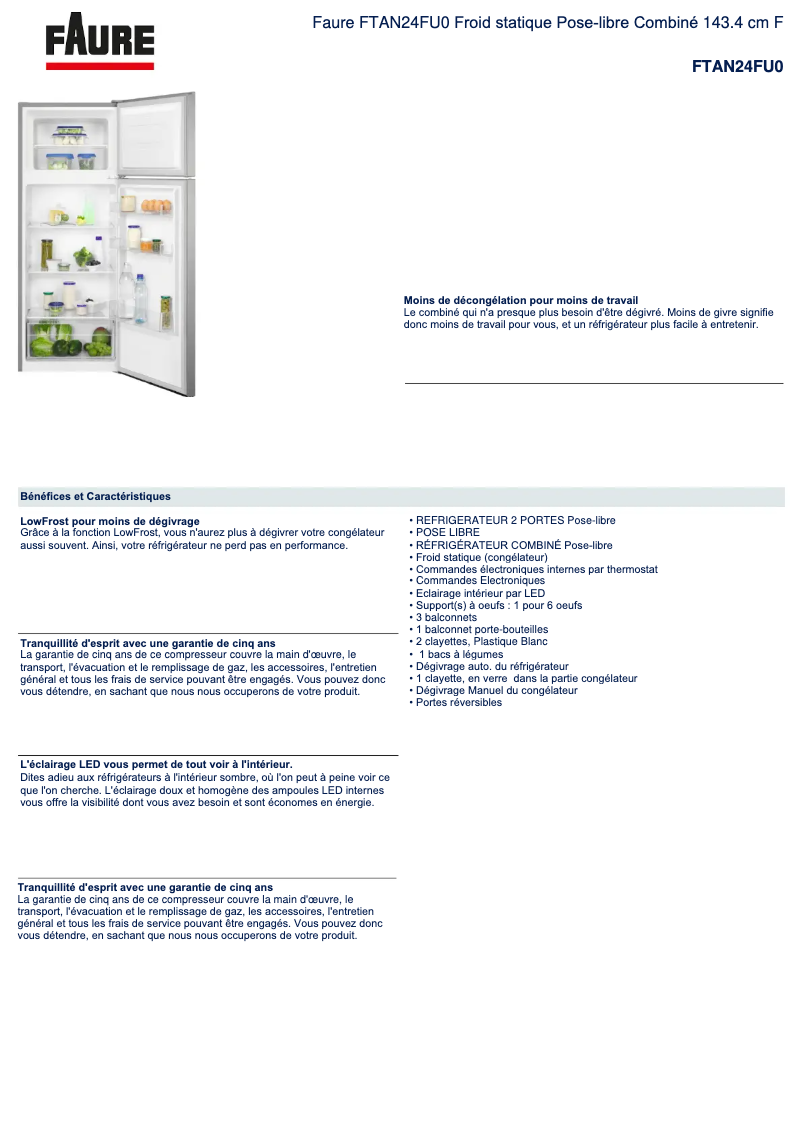 FAURE

Faure FTAN24FU0 Froid statique Pose-libre Combiné 143.4 cm F

FTAN24FU0

Moins de décongélation pour moins de travail
Le combiné qui n'a presque plus besoin d'être dégivré. Moins de givre signifie donc moins de travail pour vous, et un réfrigérateur plus facile à entretenir.

Bénéfices et Caractéristiques

LowFrost pour moins de dégivrage
Grâce à la fonction LowFrost, vous n'aurez plus à dégivrer votre congélateur aussi souvent. Ainsi, votre réfrigérateur ne perd pas en performance.

Tranquillité d'esprit avec une garantie de cinq ans
La garantie de cinq ans de ce compresseur couvre la main d'œuvre, le transport, l'évacuation et le remplissage de gaz, les accessoires, l'entretien général et tous les frais de service pouvant être engagés. Vous pouvez donc vous détendre, en sachant que nous nous occuperons de votre produit.

L'éclairage LED vous permet de tout voir à l'intérieur.
Dites adieu aux réfrigérateurs à l'intérieur sombre, où l'on peut à peine voir ce que l'on cherche. L'éclairage doux et homogène des ampoules LED internes vous offre la visibilité dont vous avez besoin et sont économes en énergie.

Tranquillité d'esprit avec une garantie de cinq ans
La garantie de cinq ans de ce compresseur couvre la main d'œuvre, le transport, l'évacuation et le remplissage de gaz, les accessoires, l'entretien général et tous les frais de service pouvant être engagés. Vous pouvez donc vous détendre, en sachant que nous nous occuperons de votre produit.

• REFRIGERATEUR 2 PORTES Pose-libre
• POSE LIBRE
• RÉFRIGÉRATEUR COMBINÉ Pose-libre
• Froid statique (congélateur)
• Commandes électroniques internes par thermostat
• Commandes Electroniques
• Eclairage intérieur par LED
• Support(s) à oeufs : 1 pour 6 oeufs
• 3 balconnets
• 1 balconnet porte-bouteilles
• 2 clayettes, Plastique Blanc
• 1 bacs à légumes
• Dégivrage auto. du réfrigérateur
• 1 clayette, en verre dans la partie congélateur
• Dégivrage Manuel du congélateur
• Portes réversibles